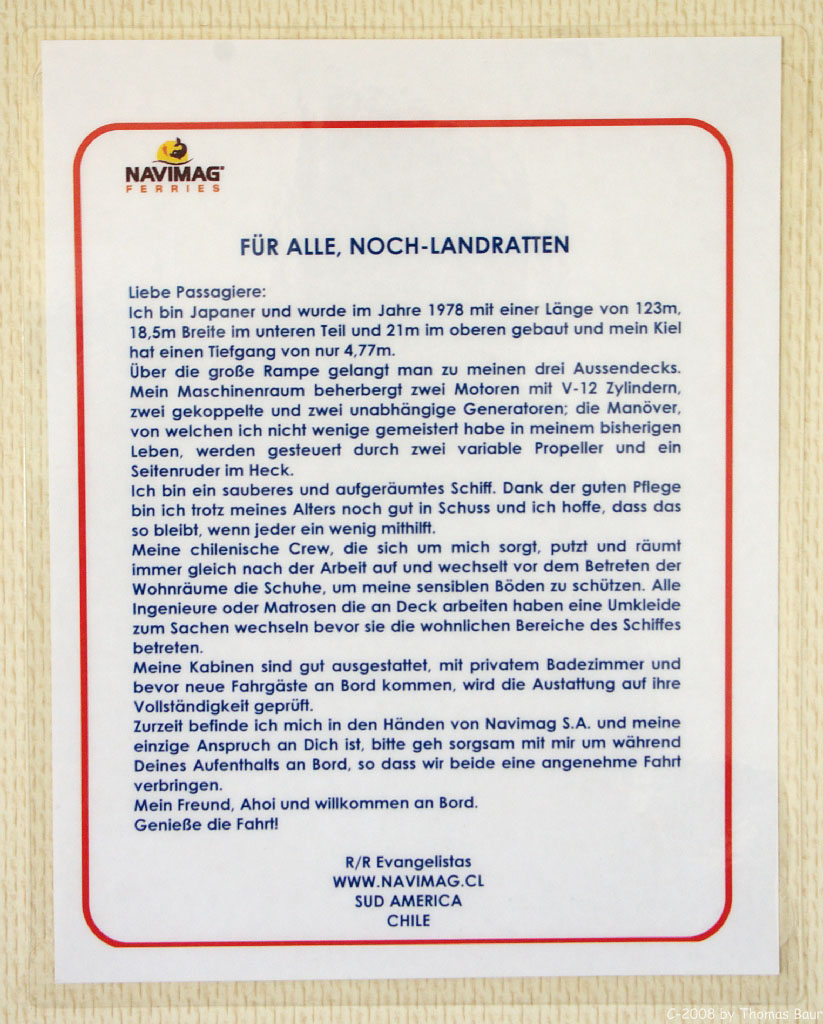 NAVIMAG
FERRIES

FÜR ALLE, NOCH-LANDRATTEN

Liebe Passagiere:
Ich bin Japaner und wurde im Jahre 1978 mit einer Länge von 123m, 18,5m Breite im unteren Teil und 21m im oberen gebaut und mein Kiel hat einen Tiefgang von nur 4,77m.
Über die große Rampe gelangt man zu meinen drei Aussendecks. Mein Maschinenraum beherbergt zwei Motoren mit V-12 Zylindern, zwei gekoppelte und zwei unabhängige Generatoren; die Manöver, von welchen ich nicht wenige gemeistert habe in meinem bisherigen Leben, werden gesteuert durch zwei variable Propeller und ein Seitenruder im Heck.
Ich bin ein sauberes und aufgeräumtes Schiff. Dank der guten Pflege bin ich trotz meines Alters noch gut in Schuss und ich hoffe, dass das so bleibt, wenn jeder ein wenig mithilft.
Meine chilenische Crew, die sich um mich sorgt, putzt und räumt immer gleich nach der Arbeit auf und wechselt vor dem Betreten der Wohnräume die Schuhe, um meine sensiblen Böden zu schützen. Alle Ingenieure oder Matrosen die an Deck arbeiten haben eine Umkleide zum Sachen wechseln bevor sie die wohnlichen Bereiche des Schiffes betreten.
Meine Kabinen sind gut ausgestattet, mit privatem Badezimmer und bevor neue Fahrgäste an Bord kommen, wird die Austattung auf ihre Vollständigkeit geprüft.
Zurzeit befinde ich mich in den Händen von Navimag S.A. und meine einzige Anspruch an Dich ist, bitte geh sorgsam mit mir um während Deines Aufenthalts an Bord, so dass wir beide eine angenehme Fahrt verbringen.
Mein Freund, Ahoi und willkommen an Bord.
Genieße die Fahrt!

R/R Evangelistas
WWW.NAVIMAG.CL
SUD AMERICA
CHILE

C-2008 by Thomas Baur